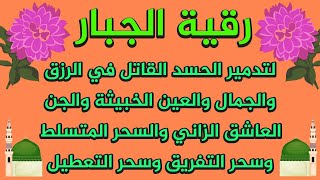 رقية الجبار

لتدمير الحسد القاتل في الرزق والجمال والعين الخبيثة والجن العاشق الزاني والسحر المتسلط وسحر التفريق وسحر التعطيل